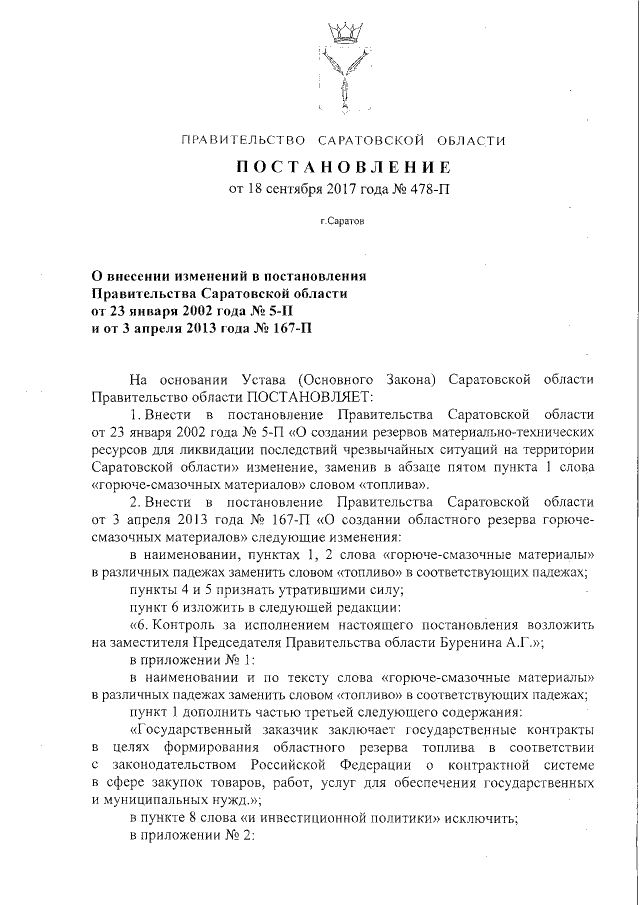 ПРАВИТЕЛЬСТВО САРАТОВСКОЙ ОБЛАСТИ

ПОСТАНОВЛЕНИЕ
от 18 сентября 2017 года № 478-П

г.Саратов

О внесении изменений в постановления Правительства Саратовской области от 23 января 2002 года № 5-П и от 3 апреля 2013 года № 167-П

На основании Устава (Основного Закона) Саратовской области Правительство области ПОСТАНОВЛЯЕТ:

1. Внести в постановление Правительства Саратовской области от 23 января 2002 года № 5-П «О создании резервов материально-технических ресурсов для ликвидации последствий чрезвычайных ситуаций на территории Саратовской области» изменение, заменив в абзаце пятом пункта 1 слова «горюче-смазочных материалов» словом «топлива».

2. Внести в постановление Правительства Саратовской области от 3 апреля 2013 года № 167-П «О создании областного резерва горюче-смазочных материалов» следующие изменения:

в наименовании, пунктах 1, 2 слова «горюче-смазочные материалы» в различных падежах заменить словом «топливо» в соответствующих падежах;

пункты 4 и 5 признать утратившими силу;

пункт 6 изложить в следующей редакции:

«6. Контроль за исполнением настоящего постановления возложить на заместителя Председателя Правительства области Буренина А.Г.»;

в приложении № 1:

в наименовании и по тексту слова «горюче-смазочные материалы» в различных падежах заменить словом «топливо» в соответствующих падежах;

пункт 1 дополнить частью третьей следующего содержания:

«Государственный заказчик заключает государственные контракты в целях формирования областного резерва топлива в соответствии с законодательством Российской Федерации о контрактной системе в сфере закупок товаров, работ, услуг для обеспечения государственных и муниципальных нужд.»;

в пункте 8 слова «и инвестиционной политики» исключить;

в приложении № 2: